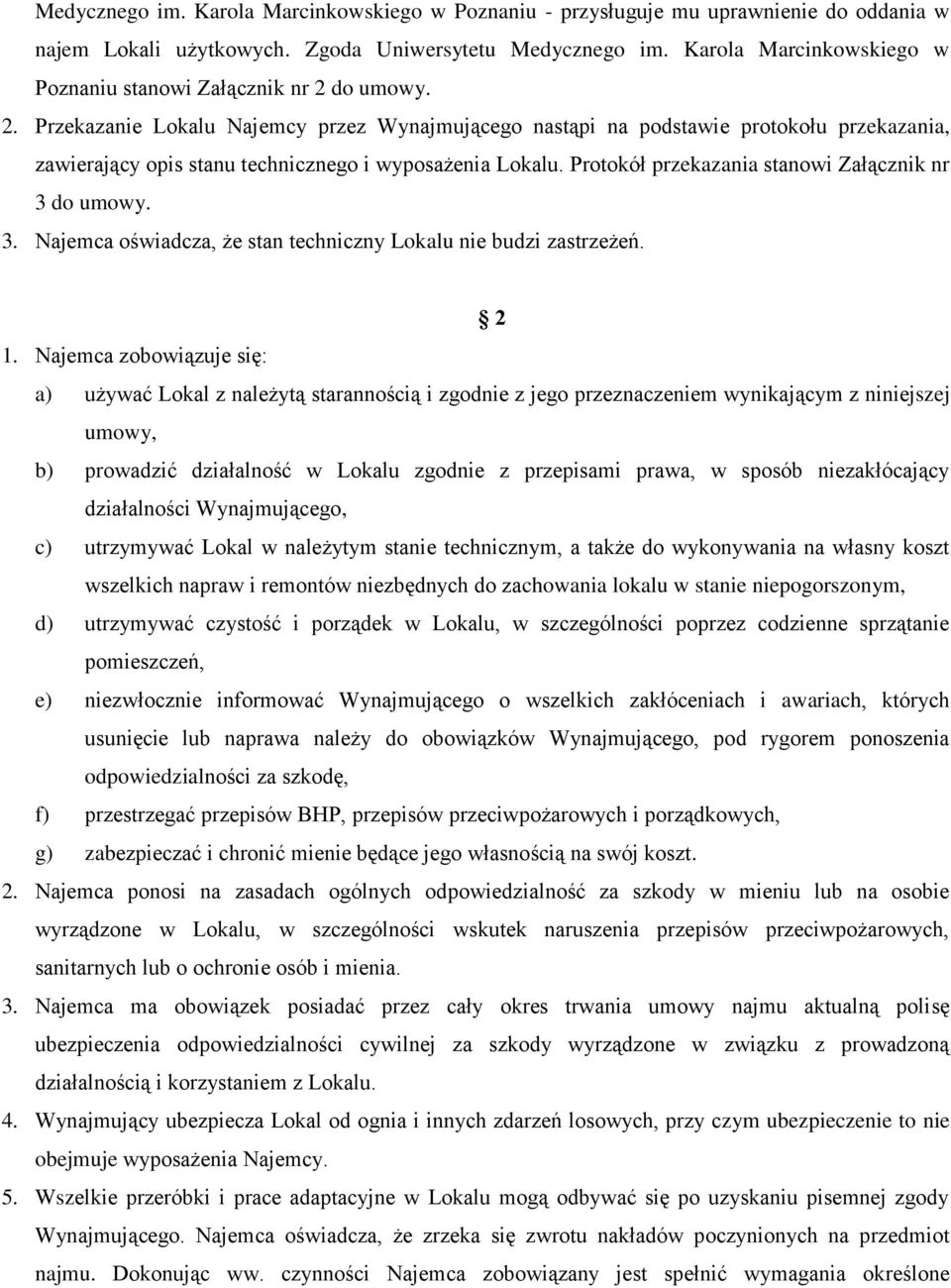 Medycznego im. Karola Marcinkowskiego w Poznaniu - przysługuje mu uprawnienie do oddania w najem Lokali użytkowych. Zgoda Uniwersytetu Medycznego im. Karola Marcinkowskiego w Poznaniu stanowi Załącznik nr 2 do umowy.

2. Przekazanie Lokalu Najemcy przez Wynajmującego nastąpi na podstawie protokołu przekazania, zawierający opis stanu technicznego i wyposażenia Lokalu. Protokół przekazania stanowi Załącznik nr 3 do umowy.

3. Najemca oświadcza, że stan techniczny Lokalu nie budzi zastrzeżeń.

2

1. Najemca zobowiązuje się:

a) używać Lokal z należytą starannością i zgodnie z jego przeznaczeniem wynikającym z niniejszej umowy,

b) prowadzić działalność w Lokalu zgodnie z przepisami prawa, w sposób niezakłócający działalności Wynajmującego,

c) utrzymywać Lokal w należytym stanie technicznym, a także do wykonywania na własny koszt wszelkich napraw i remontów niezbędnych do zachowania lokalu w stanie niepogorszonym,

d) utrzymywać czystość i porządek w Lokalu, w szczególności poprzez codzienne sprzątanie pomieszczeń,

e) niezwłocznie informować Wynajmującego o wszelkich zakłóceniach i awariach, których usunięcie lub naprawa należy do obowiązków Wynajmującego, pod rygorem ponoszenia odpowiedzialności za szkodę,

f) przestrzegać przepisów BHP, przepisów przeciwpożarowych i porządkowych,

g) zabezpieczać i chronić mienie będące jego własnością na swój koszt.

2. Najemca ponosi na zasadach ogólnych odpowiedzialność za szkody w mieniu lub na osobie wyrządzone w Lokalu, w szczególności wskutek naruszenia przepisów przeciwpożarowych, sanitarnych lub o ochronie osób i mienia.

3. Najemca ma obowiązek posiadać przez cały okres trwania umowy najmu aktualną polisę ubezpieczenia odpowiedzialności cywilnej za szkody wyrządzone w związku z prowadzoną działalnością i korzystaniem z Lokalu.

4. Wynajmujący ubezpiecza Lokal od ognia i innych zdarzeń losowych, przy czym ubezpieczenie to nie obejmuje wyposażenia Najemcy.

5. Wszelkie przeróbki i prace adaptacyjne w Lokalu mogą odbywać się po uzyskaniu pisemnej zgody Wynajmującego. Najemca oświadcza, że zrzeka się zwrotu nakładów poczynionych na przedmiot najmu. Dokonując ww. czynności Najemca zobowiązany jest spełnić wymagania określone